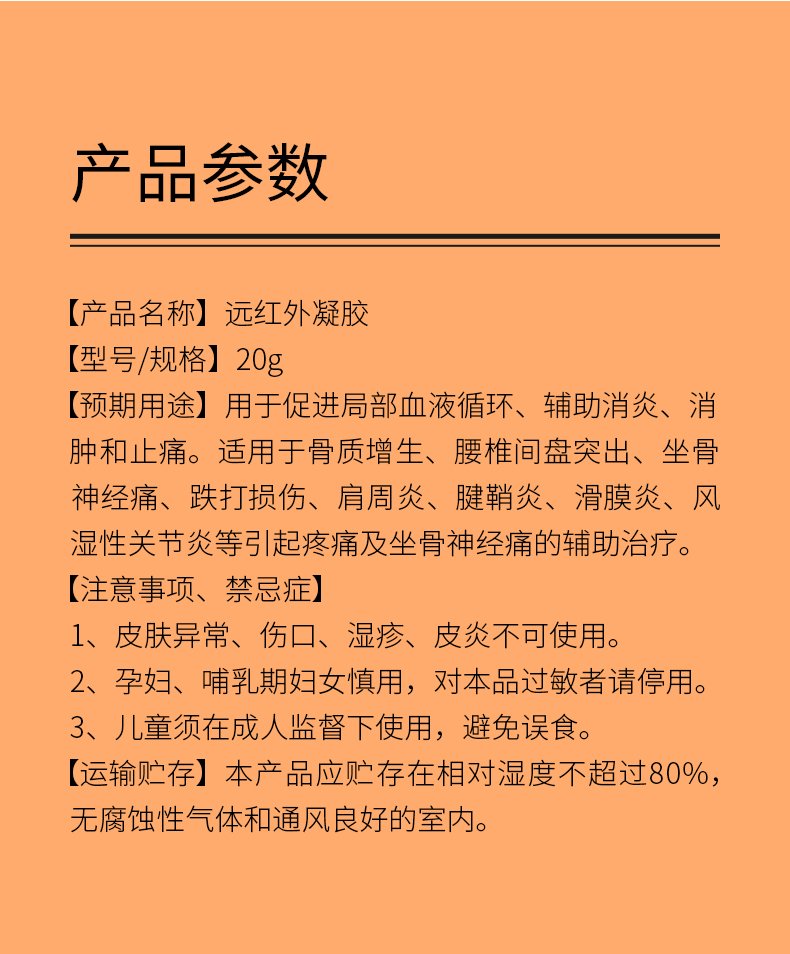 产品参数

【产品名称】远红外凝胶
【型号/规格】20g
【预期用途】用于促进局部血液循环、辅助消炎、消肿和止痛。适用于骨质增生、腰椎间盘突出、坐骨神经痛、跌打损伤、肩周炎、腱鞘炎、滑膜炎、风湿性关节炎等引起疼痛及坐骨神经痛的辅助治疗。
【注意事项、禁忌症】
1、皮肤异常、伤口、湿疹、皮炎不可使用。
2、孕妇、哺乳期妇女慎用，对本品过敏者请停用。
3、儿童须在成人监督下使用，避免误食。
【运输贮存】本产品应贮存在相对湿度不超过80%，无腐蚀性气体和通风良好的室内。